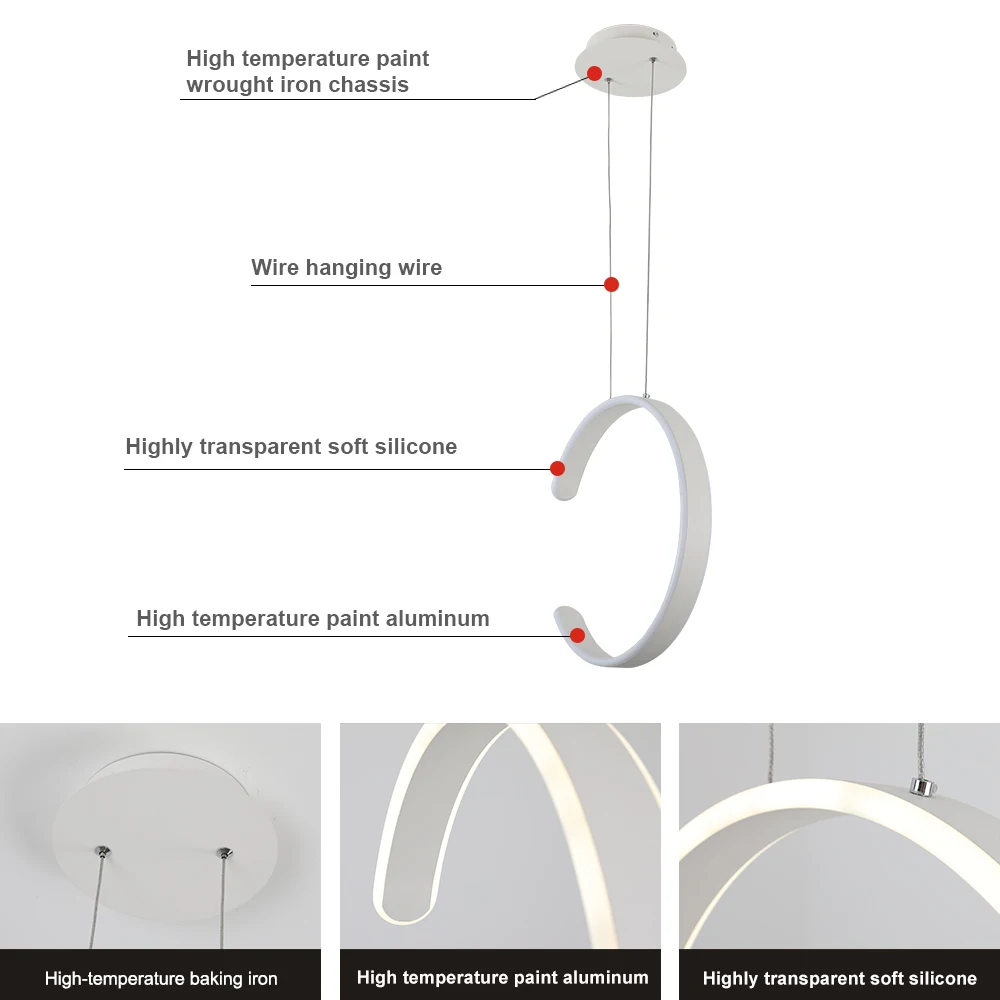 High temperature paint wrought iron chassis

Wire hanging wire

Highly transparent soft silicone

High temperature paint aluminum

High-temperature baking iron

High temperature paint aluminum

Highly transparent soft silicone